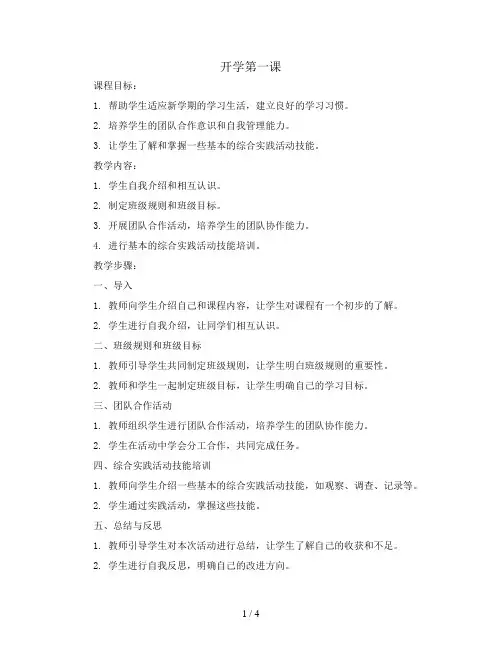 开学第一课

课程目标：

1. 帮助学生适应新学期的学习生活，建立良好的学习习惯。

2. 培养学生的团队合作意识和自我管理能力。

3. 让学生了解和掌握一些基本的综合实践活动技能。

教学内容：

1. 学生自我介绍和相互认识。

2. 制定班级规则和班级目标。

3. 开展团队合作活动，培养学生的团队协作能力。

4. 进行基本的综合实践活动技能培训。

教学步骤：

一、导入

1. 教师向学生介绍自己和课程内容，让学生对课程有一个初步的了解。

2. 学生进行自我介绍，让同学们相互认识。

二、班级规则和班级目标

1. 教师引导学生共同制定班级规则，让学生明白班级规则的重要性。

2. 教师和学生一起制定班级目标，让学生明确自己的学习目标。

三、团队合作活动

1. 教师组织学生进行团队合作活动，培养学生的团队协作能力。

2. 学生在活动中学会分工合作，共同完成任务。

四、综合实践活动技能培训

1. 教师向学生介绍一些基本的综合实践活动技能，如观察、调查、记录等。

2. 学生通过实践活动，掌握这些技能。

五、总结与反思

1. 教师引导学生对本次活动进行总结，让学生了解自己的收获和不足。

2. 学生进行自我反思，明确自己的改进方向。

1 / 4